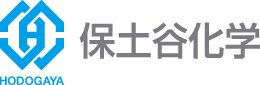 H
HODOGAYA
保土谷化学